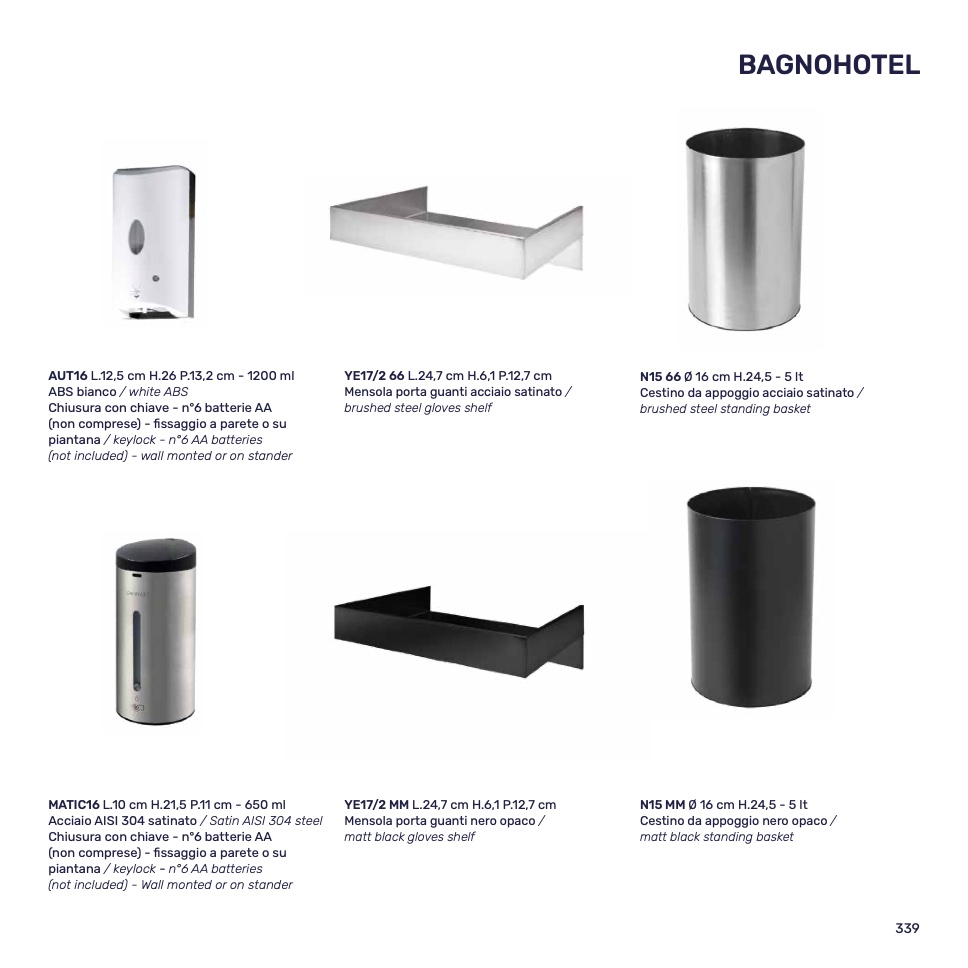 BAGNOHOTEL

AUT16 L.12,5 cm H.26 P.13,2 cm - 1200 ml
ABS bianco / white ABS
Chiusura con chiave - n°6 batterie AA (non comprese) - fissaggio a parete o su piantana / keylock - n°6 AA batteries (not included) - wall monted or on stander

YE17/2 66 L.24,7 cm H.6,1 P.12,7 cm
Mensola porta guanti acciaio satinato / brushed steel gloves shelf

N15 66 Ø 16 cm H.24,5 - 5 lt
Cestino da appoggio acciaio satinato / brushed steel standing basket

MATIC16 L.10 cm H.21,5 P.11 cm - 650 ml
Acciaio AISI 304 satinato / Satin AISI 304 steel
Chiusura con chiave - n°6 batterie AA (non comprese) - fissaggio a parete o su piantana / keylock - n°6 AA batteries (not included) - Wall monted or on stander

YE17/2 MM L.24,7 cm H.6,1 P.12,7 cm
Mensola porta guanti nero opaco / matt black gloves shelf

N15 MM Ø 16 cm H.24,5 - 5 lt
Cestino da appoggio nero opaco / matt black standing basket

339